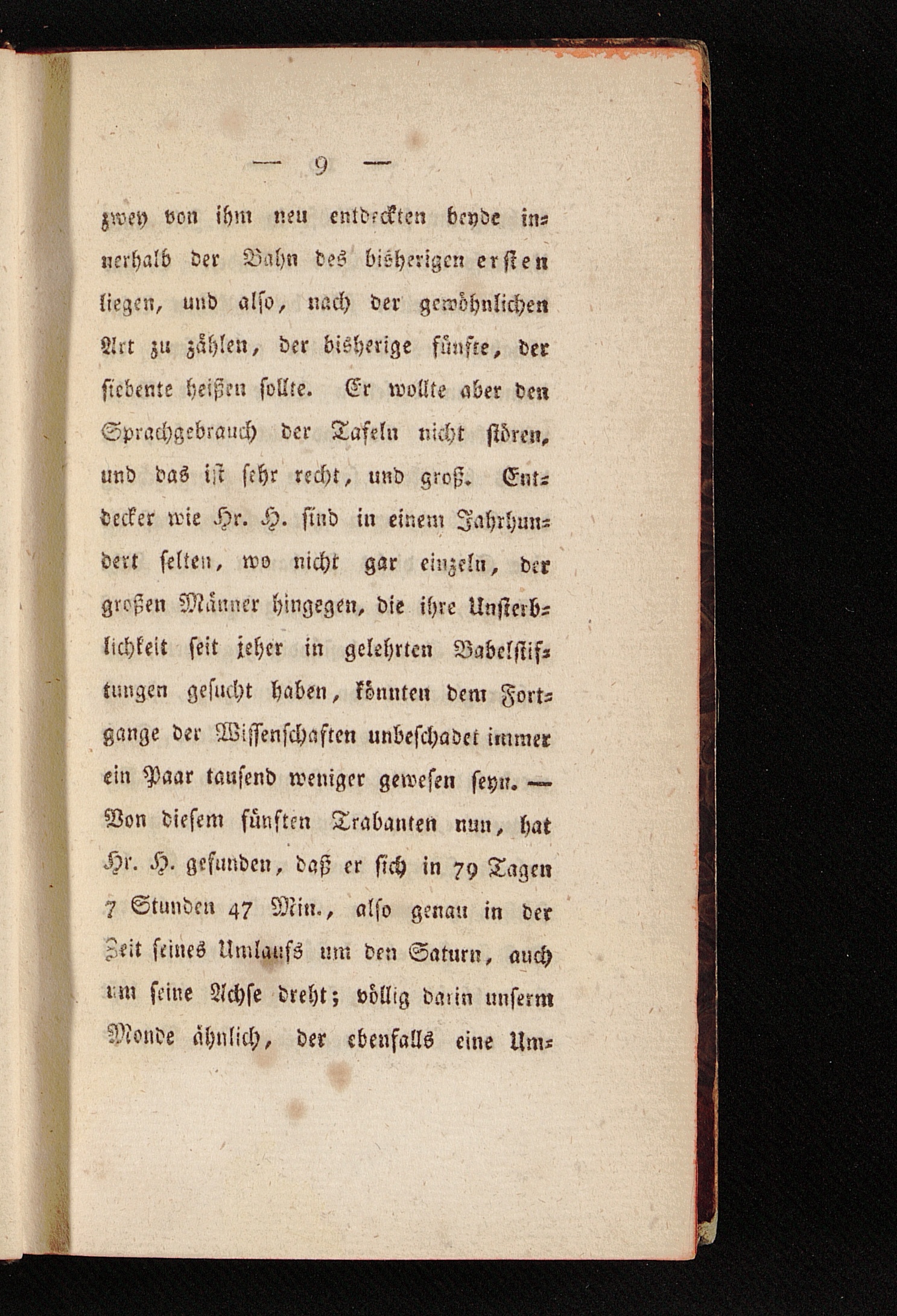 — 9 —

zwey von ihm neu entdeckten beyde innerhalb der Bahn des bisherigen ersten liegen, und also, nach der gewöhnlichen Art zu zählen, der bisherige fünfte, der siebente heißen sollte. Er wollte aber den Sprachgebrauch der Tafeln nicht stören, und das ist sehr recht, und groß. Entdecker wie Hr. H. sind in einem Jahrhundert selten, wo nicht gar einzeln, der großen Männer hingegen, die ihre Unsterblichkeit seit jeher in gelehrten Babelstiftungen gesucht haben, könnten dem Fortgange der Wissenschaften unbeschadet immer ein Paar tausend weniger gewesen seyn. — Von diesem fünften Trabanten nun, hat Hr. H. gefunden, daß er sich in 79 Tagen 7 Stunden 47 Min., also genau in der Zeit seines Umlaufs um den Saturn, auch um seine Achse dreht; völlig darin unserm Monde ähnlich, der ebenfalls eine Um-